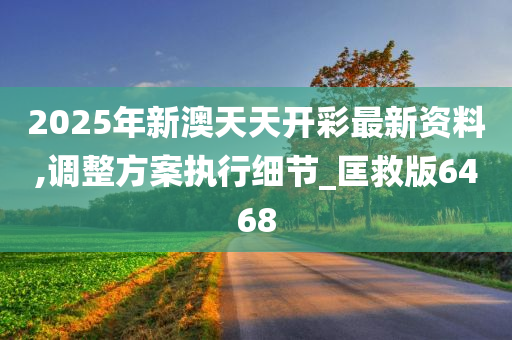 2025年新澳天天开彩最新资料,调整方案执行细节_匡救版6468